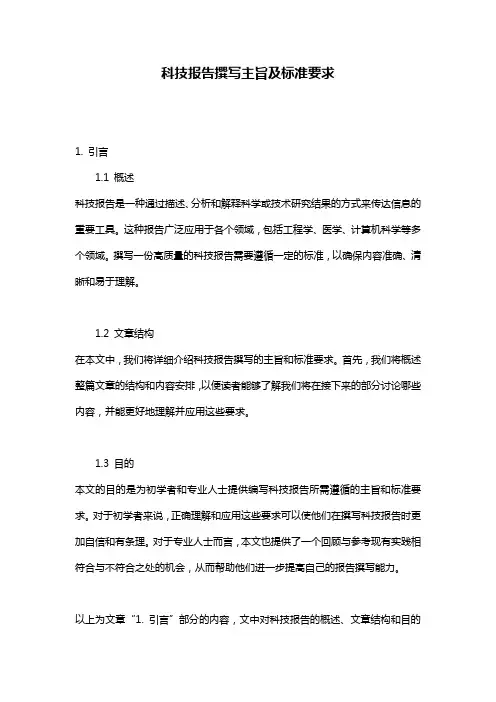 科技报告撰写主旨及标准要求

1. 引言

1.1 概述

科技报告是一种通过描述、分析和解释科学或技术研究结果的方式来传达信息的重要工具。这种报告广泛应用于各个领域，包括工程学、医学、计算机科学等多个领域。撰写一份高质量的科技报告需要遵循一定的标准，以确保内容准确、清晰和易于理解。

1.2 文章结构

在本文中，我们将详细介绍科技报告撰写的主旨和标准要求。首先，我们将概述整篇文章的结构和内容安排，以便读者能够了解我们将在接下来的部分讨论哪些内容，并能更好地理解并应用这些要求。

1.3 目的

本文的目的是为初学者和专业人士提供编写科技报告所需遵循的主旨和标准要求。对于初学者来说，正确理解和应用这些要求可以使他们在撰写科技报告时更加自信和有条理。对于专业人士而言，本文也提供了一个回顾与参考现有实践相符合与不符合之处的机会，从而帮助他们进一步提高自己的报告撰写能力。

以上为文章“1. 引言”部分的内容，文中对科技报告的概述、文章结构和目的